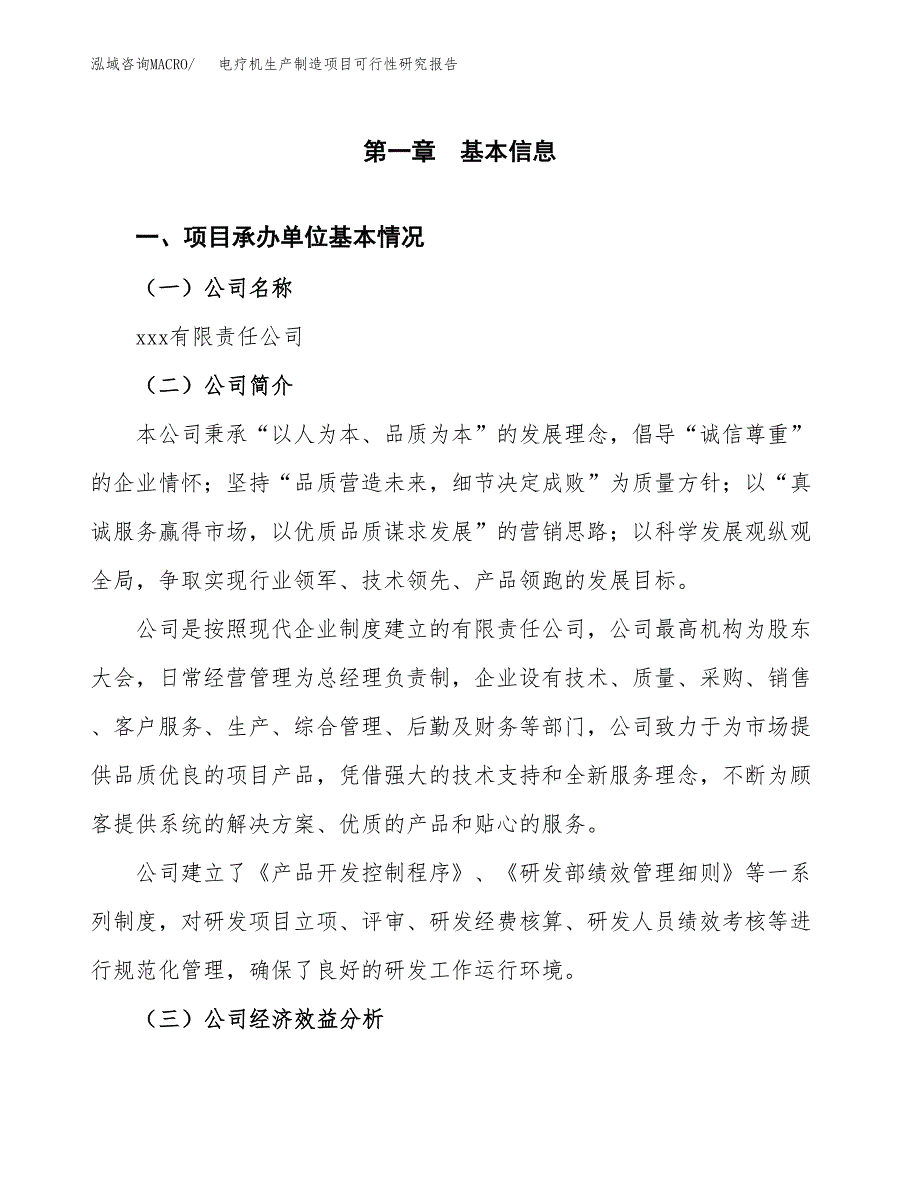 泓域咨询MACRO/　电疗机生产制造项目可行性研究报告

第一章　基本信息

一、项目承办单位基本情况

（一）公司名称

xxx有限责任公司

（二）公司简介

本公司秉承“以人为本、品质为本”的发展理念，倡导“诚信尊重”的企业情怀；坚持“品质营造未来，细节决定成败”为质量方针；以“真诚服务赢得市场，以优质品质谋求发展”的营销思路；以科学发展观纵观全局，争取实现行业领军、技术领先、产品领跑的发展目标。

公司是按照现代企业制度建立的有限责任公司，公司最高机构为股东大会，日常经营管理为总经理负责制，企业设有技术、质量、采购、销售、客户服务、生产、综合管理、后勤及财务等部门，公司致力于为市场提供品质优良的项目产品，凭借强大的技术支持和全新服务理念，不断为顾客提供系统的解决方案、优质的产品和贴心的服务。

公司建立了《产品开发控制程序》、《研发部绩效管理细则》等一系列制度，对研发项目立项、评审、研发经费核算、研发人员绩效考核等进行规范化管理，确保了良好的研发工作运行环境。

（三）公司经济效益分析